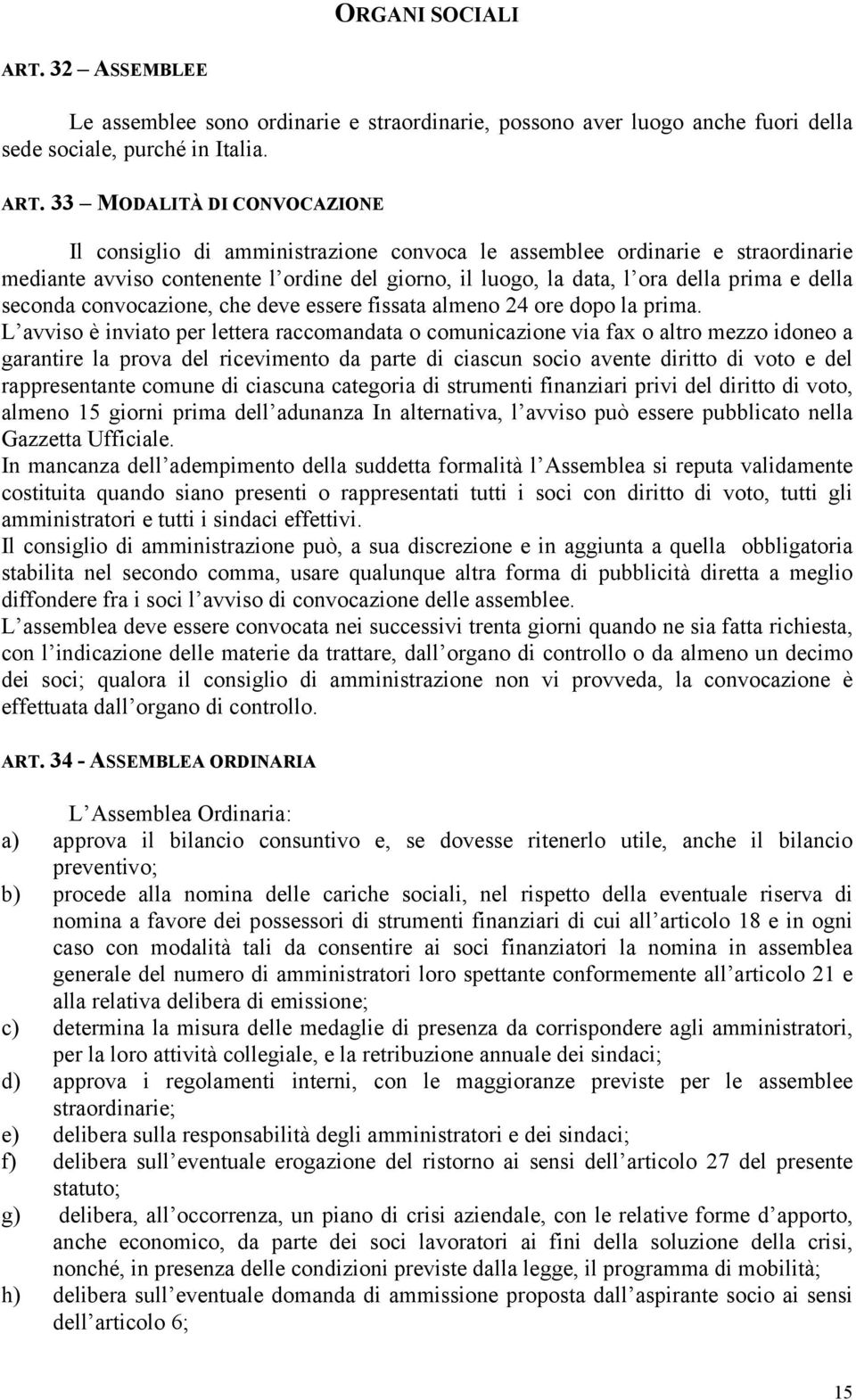 ORGANI SOCIALI

ART. 32 – ASSEMBLEE

Le assemblee sono ordinarie e straordinarie, possono aver luogo anche fuori della sede sociale, purché in Italia.

ART. 33 – MODALITÀ DI CONVOCAZIONE

Il consiglio di amministrazione convoca le assemblee ordinarie e straordinarie mediante avviso contenente l ordine del giorno, il luogo, la data, l ora della prima e della seconda convocazione, che deve essere fissata almeno 24 ore dopo la prima.
L avviso è inviato per lettera raccomandata o comunicazione via fax o altro mezzo idoneo a garantire la prova del ricevimento da parte di ciascun socio avente diritto di voto e del rappresentante comune di ciascuna categoria di strumenti finanziari privi del diritto di voto, almeno 15 giorni prima dell adunanza In alternativa, l avviso può essere pubblicato nella Gazzetta Ufficiale.
In mancanza dell adempimento della suddetta formalità l Assemblea si reputa validamente costituita quando siano presenti o rappresentati tutti i soci con diritto di voto, tutti gli amministratori e tutti i sindaci effettivi.
Il consiglio di amministrazione può, a sua discrezione e in aggiunta a quella obbligatoria stabilita nel secondo comma, usare qualunque altra forma di pubblicità diretta a meglio diffondere fra i soci l avviso di convocazione delle assemblee.
L assemblea deve essere convocata nei successivi trenta giorni quando ne sia fatta richiesta, con l indicazione delle materie da trattare, dall organo di controllo o da almeno un decimo dei soci; qualora il consiglio di amministrazione non vi provveda, la convocazione è effettuata dall organo di controllo.

ART. 34 - ASSEMBLEA ORDINARIA

L Assemblea Ordinaria:
a) approva il bilancio consuntivo e, se dovesse ritenerlo utile, anche il bilancio preventivo;
b) procede alla nomina delle cariche sociali, nel rispetto della eventuale riserva di nomina a favore dei possessori di strumenti finanziari di cui all articolo 18 e in ogni caso con modalità tali da consentire ai soci finanziatori la nomina in assemblea generale del numero di amministratori loro spettante conformemente all articolo 21 e alla relativa delibera di emissione;
c) determina la misura delle medaglie di presenza da corrispondere agli amministratori, per la loro attività collegiale, e la retribuzione annuale dei sindaci;
d) approva i regolamenti interni, con le maggioranze previste per le assemblee straordinarie;
e) delibera sulla responsabilità degli amministratori e dei sindaci;
f) delibera sull eventuale erogazione del ristorno ai sensi dell articolo 27 del presente statuto;
g) delibera, all occorrenza, un piano di crisi aziendale, con le relative forme d apporto, anche economico, da parte dei soci lavoratori ai fini della soluzione della crisi, nonché, in presenza delle condizioni previste dalla legge, il programma di mobilità;
h) delibera sull eventuale domanda di ammissione proposta dall aspirante socio ai sensi dell articolo 6;

15